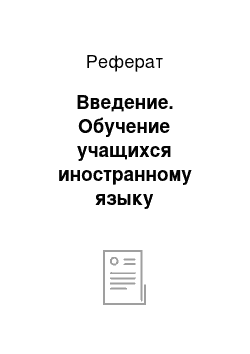 Реферат

Введение. Обучение учащихся иностранному языку